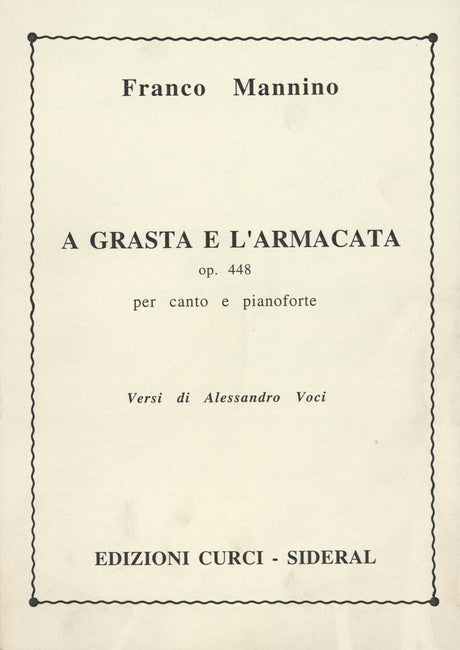 Franco Mannino

A GRASTA E L'ARMACATA

op. 448

per canto e pianoforte

Versi di Alessandro Voci

EDIZIONI CURCI - SIDERAL